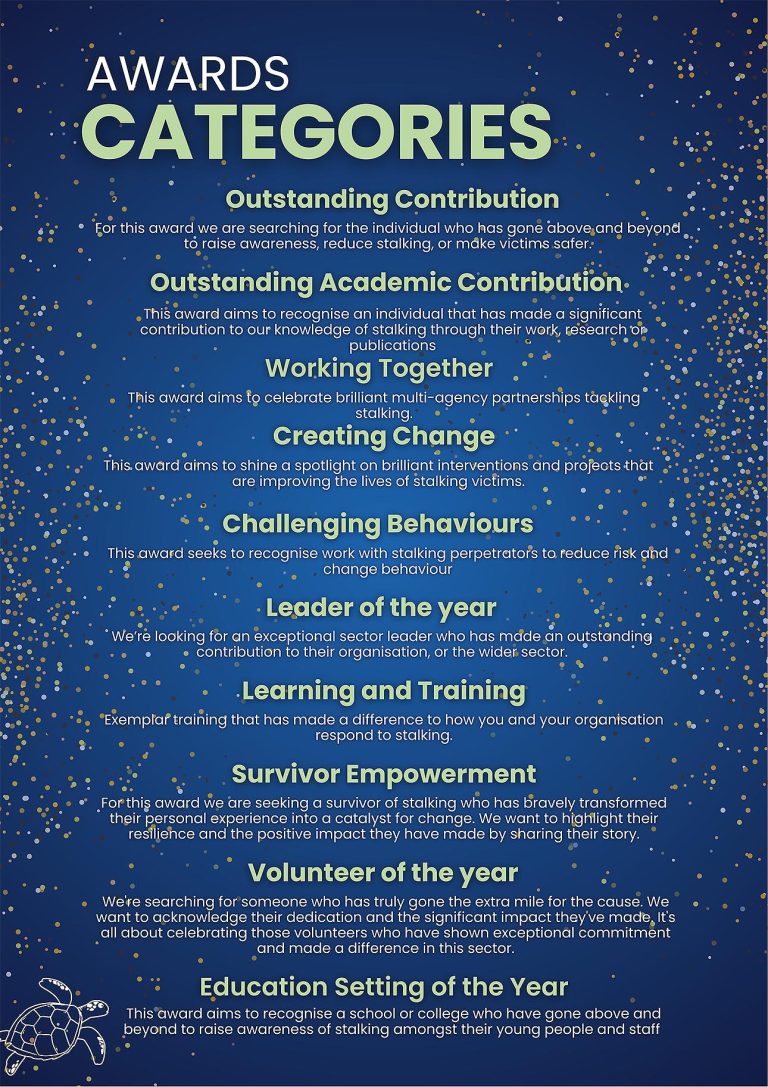 AWARDS
CATEGORIES

Outstanding Contribution

For this award we are searching for the individual who has gone above and beyond to raise awareness, reduce stalking, or make victims safer.

Outstanding Academic Contribution

This award aims to recognise an individual that has made a significant contribution to our knowledge of stalking through their work, research or publications

Working Together

This award aims to celebrate brilliant multi-agency partnerships tackling stalking.

Creating Change

This award aims to shine a spotlight on brilliant interventions and projects that are improving the lives of stalking victims.

Challenging Behaviours

This award seeks to recognise work with stalking perpetrators to reduce risk and change behaviour

Leader of the year

We're looking for an exceptional sector leader who has made an outstanding contribution to their organisation, or the wider sector.

Learning and Training

Exemplar training that has made a difference to how you and your organisation respond to stalking.

Survivor Empowerment

For this award we are seeking a survivor of stalking who has bravely transformed their personal experience into a catalyst for change. We want to highlight their resilience and the positive impact they have made by sharing their story.

Volunteer of the year

We're searching for someone who has truly gone the extra mile for the cause. We want to acknowledge their dedication and the significant impact they've made. It's all about celebrating those volunteers who have shown exceptional commitment and made a difference in this sector.

Education Setting of the Year

This award aims to recognise a school or college who have gone above and beyond to raise awareness of stalking amongst their young people and staff